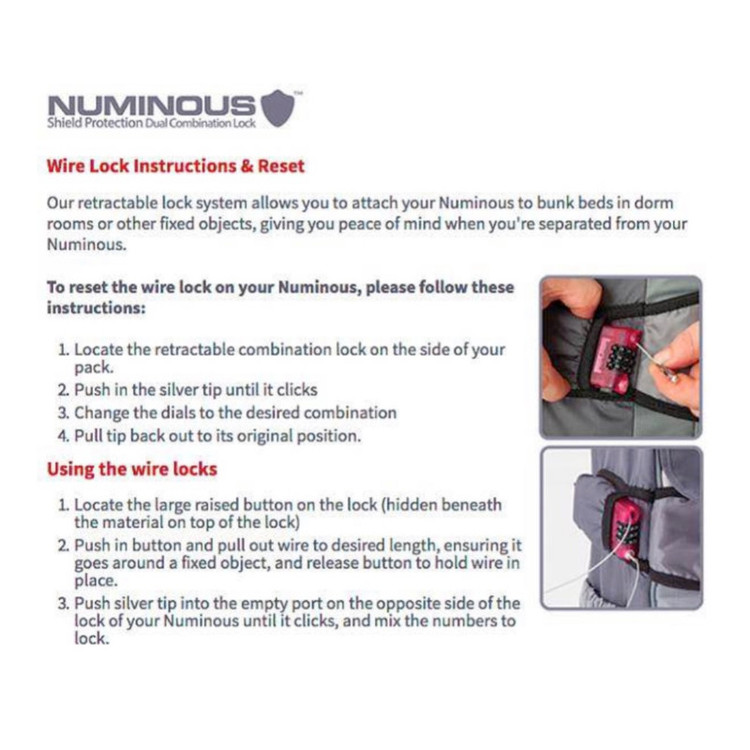 NUMINOUS™
Shield Protection Dual Combination Lock

Wire Lock Instructions & Reset

Our retractable lock system allows you to attach your Numinous to bunk beds in dorm rooms or other fixed objects, giving you peace of mind when you're separated from your Numinous.

To reset the wire lock on your Numinous, please follow these instructions:

1. Locate the retractable combination lock on the side of your pack.
2. Push in the silver tip until it clicks
3. Change the dials to the desired combination
4. Pull tip back out to its original position.

Using the wire locks

1. Locate the large raised button on the lock (hidden beneath the material on top of the lock)
2. Push in button and pull out wire to desired length, ensuring it goes around a fixed object, and release button to hold wire in place.
3. Push silver tip into the empty port on the opposite side of the lock of your Numinous until it clicks, and mix the numbers to lock.